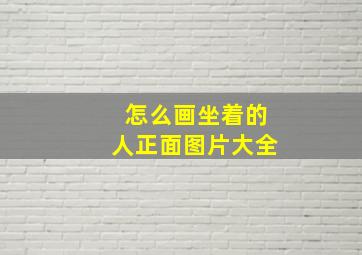 怎么画坐着的
人正面图片大全